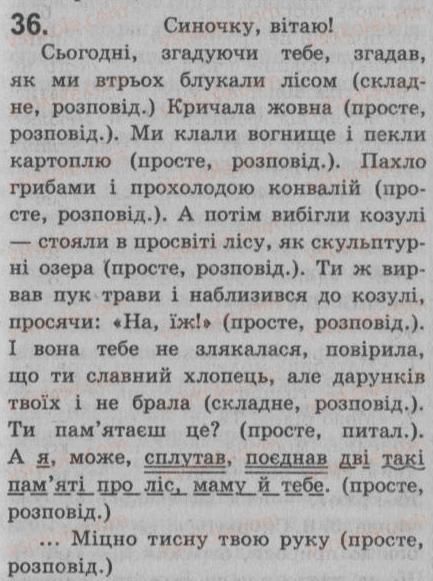 36. Синочку, вітаю!

Сьогодні, згадуючи тебе, згадав, як ми втрьох блукали лісом (складне, розповід.) Кричала жовна (просте, розповід.). Ми клали вогнище і пекли картоплю (просте, розповід.). Пахло грибами і прохолодою конвалій (просте, розповід.). А потім вибігли козулі — стояли в просвіті лісу, як скульптурні озера (просте, розповід.). Ти ж вирвав пук трави і наблизився до козулі, просячи: «На, їж!» (просте, розповід.). І вона тебе не злякалася, повірила, що ти славний хлопець, але дарунків твоїх і не брала (складне, розповід.). Ти пам'ятаєш це? (просте, питал.). А я, може, сплутав, поєднав дві такі пам'яті про ліс, маму й тебе. (просте, розповід.)

... Міцно тисну твою руку (просте, розповід.)